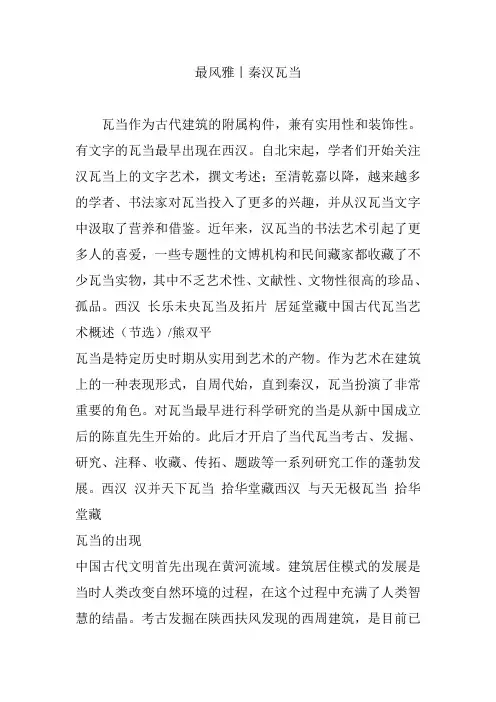 最风雅丨秦汉瓦当

瓦当作为古代建筑的附属构件，兼有实用性和装饰性。有文字的瓦当最早出现在西汉。自北宋起，学者们开始关注汉瓦当上的文字艺术，撰文考述；至清乾嘉以降，越来越多的学者、书法家对瓦当投入了更多的兴趣，并从汉瓦当文字中汲取了营养和借鉴。近年来，汉瓦当的书法艺术引起了更多人的喜爱，一些专题性的文博机构和民间藏家都收藏了不少瓦当实物，其中不乏艺术性、文献性、文物性很高的珍品、孤品。西汉 长乐未央瓦当及拓片 居延堂藏中国古代瓦当艺术概述（节选）/熊双平
瓦当是特定历史时期从实用到艺术的产物。作为艺术在建筑上的一种表现形式，自周代始，直到秦汉，瓦当扮演了非常重要的角色。对瓦当最早进行科学研究的当是从新中国成立后的陈直先生开始的。此后才开启了当代瓦当考古、发掘、研究、注释、收藏、传拓、题跋等一系列研究工作的蓬勃发展。西汉 汉并天下瓦当 拾华堂藏西汉 与天无极瓦当 拾华堂藏
瓦当的出现
中国古代文明首先出现在黄河流域。建筑居住模式的发展是当时人类改变自然环境的过程，在这个过程中充满了人类智慧的结晶。考古发掘在陕西扶风发现的西周建筑，是目前已